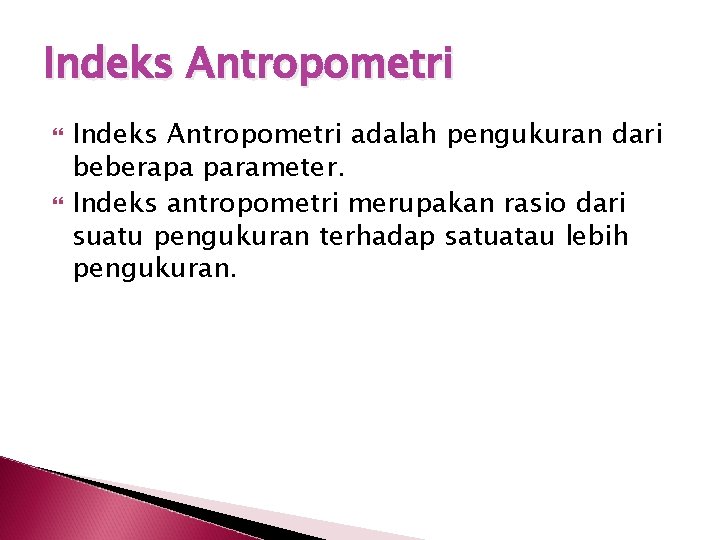 Indeks Antropometri

Indeks Antropometri adalah pengukuran dari beberapa parameter.

Indeks antropometri merupakan rasio dari suatu pengukuran terhadap satuatau lebih pengukuran.